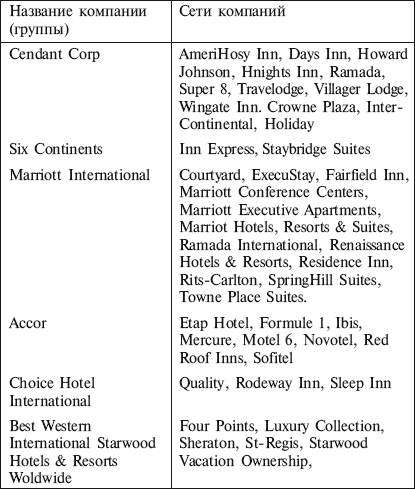 | Название компании (группы) | Сети компаний |
|---|---|
| Cendant Corp | AmeriHosy Inn, Days Inn, Howard Johnson, Hnights Inn, Ramada, Super 8, Travelodge, Villager Lodge, Wingate Inn. Crowne Plaza, Inter-Continental, Holiday |
| Six Continents | Inn Express, Staybridge Suites |
| Marriott International | Courtyard, ExecuStay, Fairfield Inn, Marriott Conference Centers, Marriott Executive Apartments, Marriot Hotels, Resorts & Suites, Ramada International, Renaissance Hotels & Resorts, Residence Inn, Rits-Carlton, SpringHill Suites, Towne Place Suites. |
| Accor | Etap Hotel, Formule 1, Ibis, Mercure, Motel 6, Novotel, Red Roof Inns, Sofitel |
| Choice Hotel International | Quality, Rodeway Inn, Sleep Inn |
| Best Western International Starwood Hotels & Resorts Woldwide | Four Points, Luxury Collection, Sheraton, St-Regis, Starwood Vacation Ownership, |